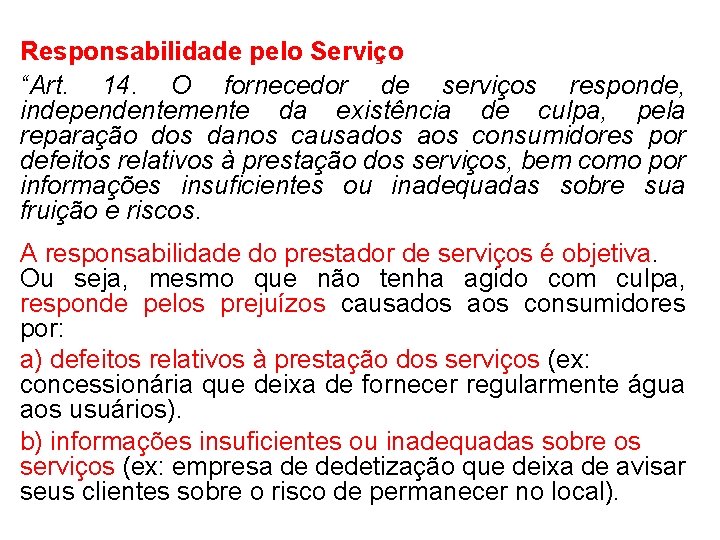 Responsabilidade pelo Serviço

“Art. 14. O fornecedor de serviços responde, independentemente da existência de culpa, pela reparação dos danos causados aos consumidores por defeitos relativos à prestação dos serviços, bem como por informações insuficientes ou inadequadas sobre sua fruição e riscos.

A responsabilidade do prestador de serviços é objetiva. Ou seja, mesmo que não tenha agido com culpa, responde pelos prejuízos causados aos consumidores por:

a) defeitos relativos à prestação dos serviços (ex: concessionária que deixa de fornecer regularmente água aos usuários).

b) informações insuficientes ou inadequadas sobre os serviços (ex: empresa de dedetização que deixa de avisar seus clientes sobre o risco de permanecer no local).